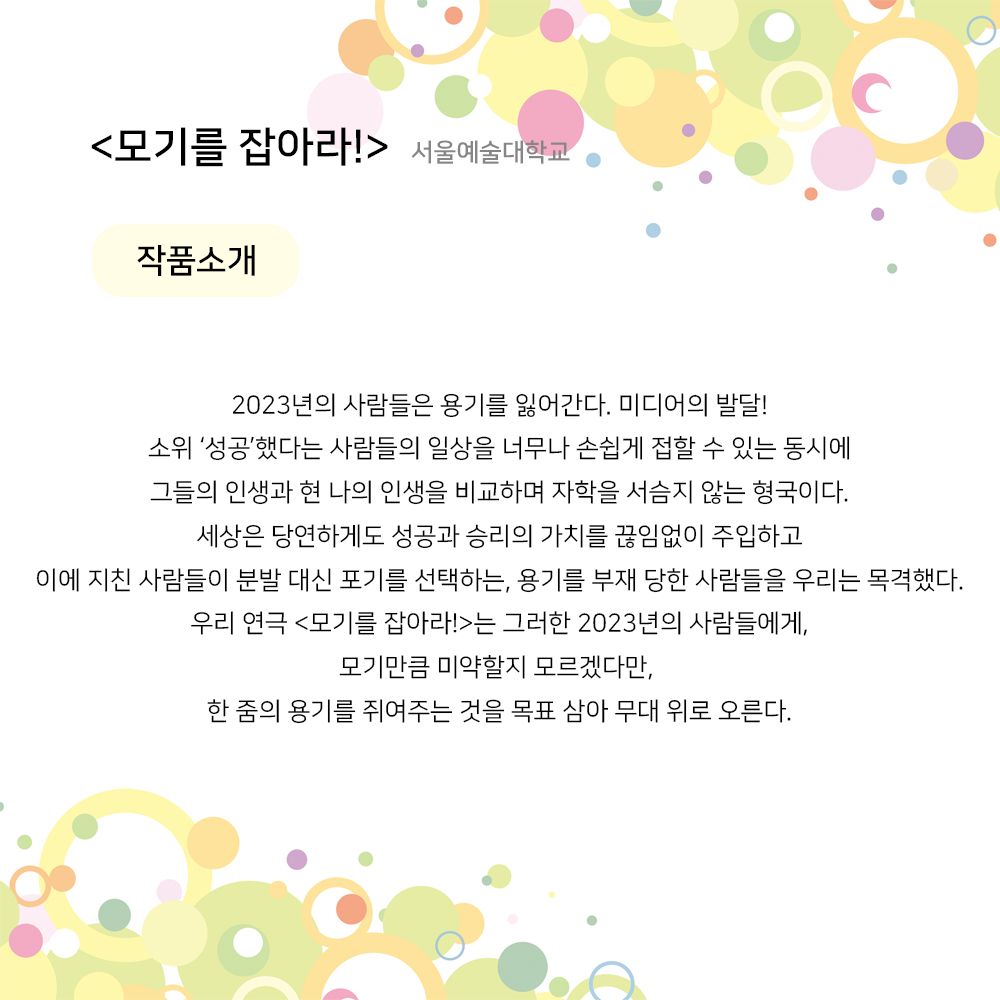 <모기를 잡아라!> 서울예술대학교

작품소개

2023년의 사람들은 용기를 잃어간다. 미디어의 발달!
소위 '성공'했다는 사람들의 일상을 너무나 손쉽게 접할 수 있는 동시에
그들의 인생과 현 나의 인생을 비교하며 자학을 서슴지 않는 형국이다.
세상은 당연하게도 성공과 승리의 가치를 끊임없이 주입하고
이에 지친 사람들이 분발 대신 포기를 선택하는, 용기를 부재 당한 사람들을 우리는 목격했다.
우리 연극 <모기를 잡아라!>는 그러한 2023년의 사람들에게,
모기만큼 미약할지 모르겠다만,
한 줌의 용기를 쥐여주는 것을 목표 삼아 무대 위로 오른다.